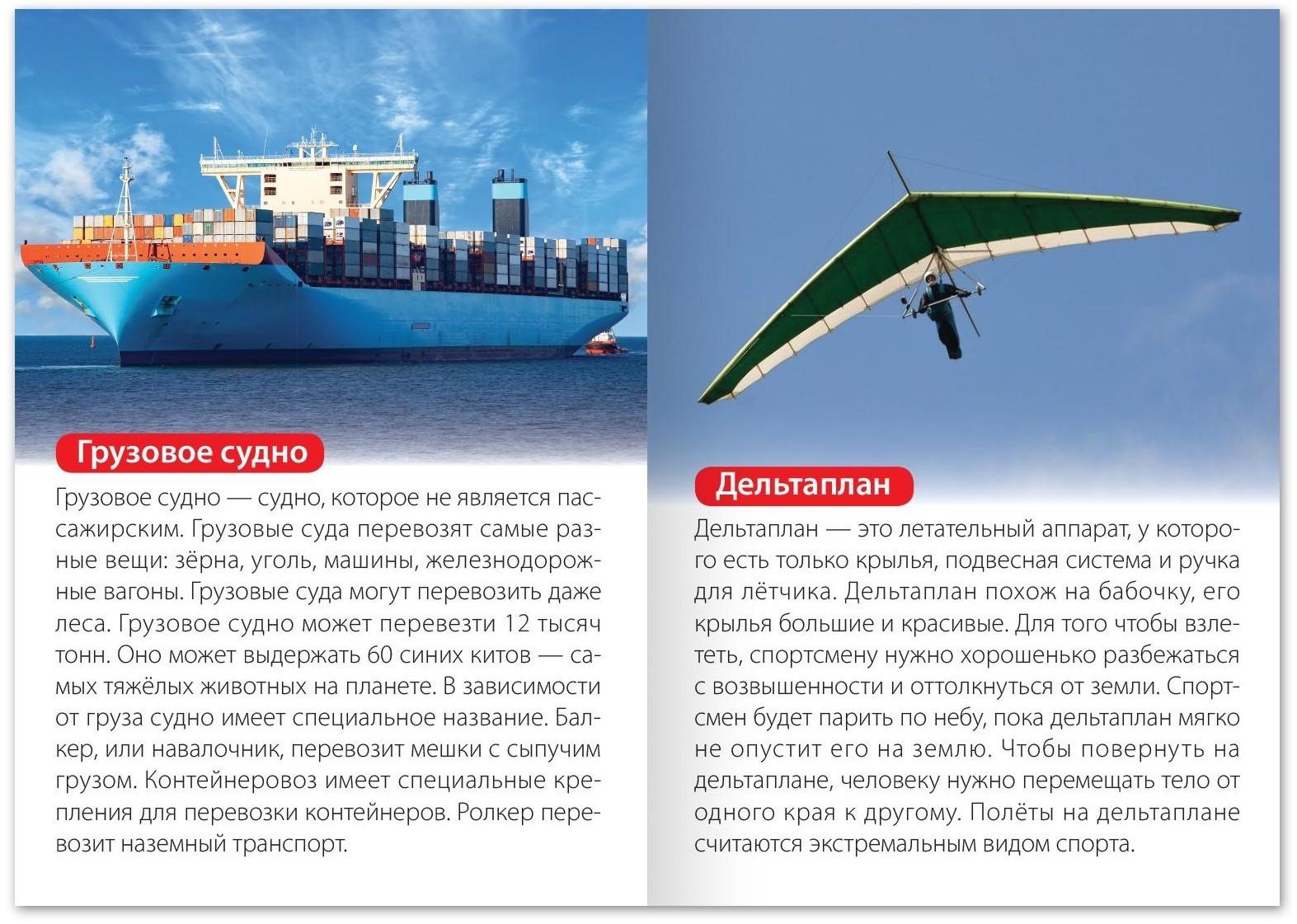 Грузовое судно

Грузовое судно — судно, которое не является пассажирским. Грузовые суда перевозят самые разные вещи: зёрна, уголь, машины, железнодорожные вагоны. Грузовые суда могут перевозить даже леса. Грузовое судно может перевезти 12 тысяч тонн. Оно может выдержать 60 синих китов — самых тяжёлых животных на планете. В зависимости от груза судно имеет специальное название. Балкер, или навалочник, перевозит мешки с сыпучим грузом. Контейнеровоз имеет специальные крепления для перевозки контейнеров. Ролкер перевозит наземный транспорт.

Дельтаплан

Дельтаплан — это летательный аппарат, у которого есть только крылья, подвесная система и ручка для лётчика. Дельтаплан похож на бабочку, его крылья большие и красивые. Для того чтобы взлететь, спортсмену нужно хорошенько разбежаться с возвышенности и оттолкнуться от земли. Спортсмен будет парить по небу, пока дельтаплан мягко не опустит его на землю. Чтобы повернуть на дельтаплане, человеку нужно перемещать тело от одного края к другому. Полёты на дельтаплане считаются экстремальным видом спорта.